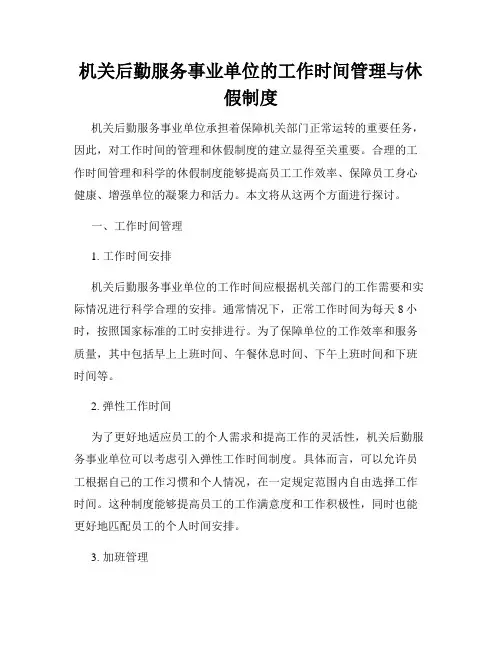 机关后勤服务事业单位的工作时间管理与休假制度

机关后勤服务事业单位承担着保障机关部门正常运转的重要任务，因此，对工作时间的管理和休假制度的建立显得至关重要。合理的工作时间管理和科学的休假制度能够提高员工工作效率、保障员工身心健康、增强单位的凝聚力和活力。本文将从这两个方面进行探讨。

一、工作时间管理

1. 工作时间安排

机关后勤服务事业单位的工作时间应根据机关部门的工作需要和实际情况进行科学合理的安排。通常情况下，正常工作时间为每天 8 小时，按照国家标准的工时安排进行。为了保障单位的工作效率和服务质量，其中包括早上上班时间、午餐休息时间、下午上班时间和下班时间等。

2. 弹性工作时间

为了更好地适应员工的个人需求和提高工作的灵活性，机关后勤服务事业单位可以考虑引入弹性工作时间制度。具体而言，可以允许员工根据自己的工作习惯和个人情况，在一定规定范围内自由选择工作时间。这种制度能够提高员工的工作满意度和工作积极性，同时也能更好地匹配员工的个人时间安排。

3. 加班管理